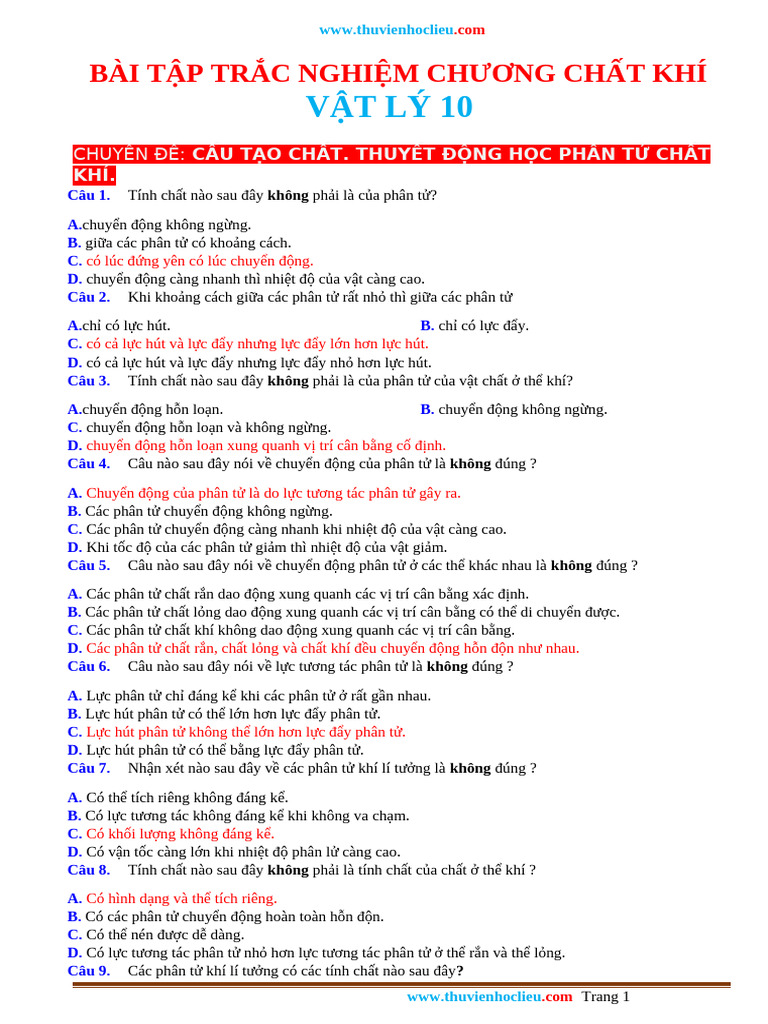 www.thuvienhoclieu.com

BÀI TẬP TRẮC NGHIỆM CHƯƠNG CHẤT KHÍ
VẬT LÝ 10

CHUYÊN ĐỀ: CẤU TẠO CHẤT. THUYẾT ĐỘNG HỌC PHÂN TỬ CHẤT KHÍ.

Câu 1. Tính chất nào sau đây không phải là của phân tử?

A.chuyển động không ngừng.
B. giữa các phân tử có khoảng cách.
C. có lúc đứng yên có lúc chuyển động.
D. chuyển động càng nhanh thì nhiệt độ của vật càng cao.

Câu 2. Khi khoảng cách giữa các phân tử rất nhỏ thì giữa các phân tử

A.chỉ có lực hút. B. chỉ có lực đẩy.
C. có cả lực hút và lực đẩy nhưng lực đẩy lớn hơn lực hút.
D. có cả lực hút và lực đẩy nhưng lực đẩy nhỏ hơn lực hút.

Câu 3. Tính chất nào sau đây không phải là của phân tử của vật chất ở thể khí?

A.chuyển động hỗn loạn. B. chuyển động không ngừng.
C. chuyển động hỗn loạn và không ngừng.
D. chuyển động hỗn loạn xung quanh vị trí cân bằng cố định.

Câu 4. Câu nào sau đây nói về chuyển động của phân tử là không đúng ?

A. Chuyển động của phân tử là do lực tương tác phân tử gây ra.
B. Các phân tử chuyển động không ngừng.
C. Các phân tử chuyển động càng nhanh khi nhiệt độ của vật càng cao.
D. Khi tốc độ của các phân tử giảm thì nhiệt độ của vật giảm.

Câu 5. Câu nào sau đây nói về chuyển động phân tử ở các thể khác nhau là không đúng ?

A. Các phân tử chất rắn dao động xung quanh các vị trí cân bằng xác định.
B. Các phân tử chất lỏng dao động xung quanh các vị trí cân bằng có thể di chuyển được.
C. Các phân tử chất khí không dao động xung quanh các vị trí cân bằng.
D. Các phân tử chất rắn, chất lỏng và chất khí đều chuyển động hỗn độn như nhau.

Câu 6. Câu nào sau đây nói về lực tương tác phân tử là không đúng ?

A. Lực phân tử chỉ đáng kể khi các phân tử ở rất gần nhau.
B. Lực hút phân tử có thể lớn hơn lực đẩy phân tử.
C. Lực hút phân tử không thể lớn hơn lực đẩy phân tử.
D. Lực hút phân tử có thể bằng lực đẩy phân tử.

Câu 7. Nhận xét nào sau đây về các phân tử khí lí tưởng là không đúng ?

A. Có thể tích riêng không đáng kể.
B. Có lực tương tác không đáng kể khi không va chạm.
C. Có khối lượng không đáng kể.
D. Có vận tốc càng lớn khi nhiệt độ phân tử càng cao.

Câu 8. Tính chất nào sau đây không phải là tính chất của chất ở thể khí ?

A. Có hình dạng và thể tích riêng.
B. Có các phân tử chuyển động hoàn toàn hỗn độn.
C. Có thể nén được dễ dàng.
D. Có lực tương tác phân tử nhỏ hơn lực tương tác phân tử ở thể rắn và thể lỏng.

Câu 9. Các phân tử khí lí tưởng có các tính chất nào sau đây?

www.thuvienhoclieu.com Trang 1